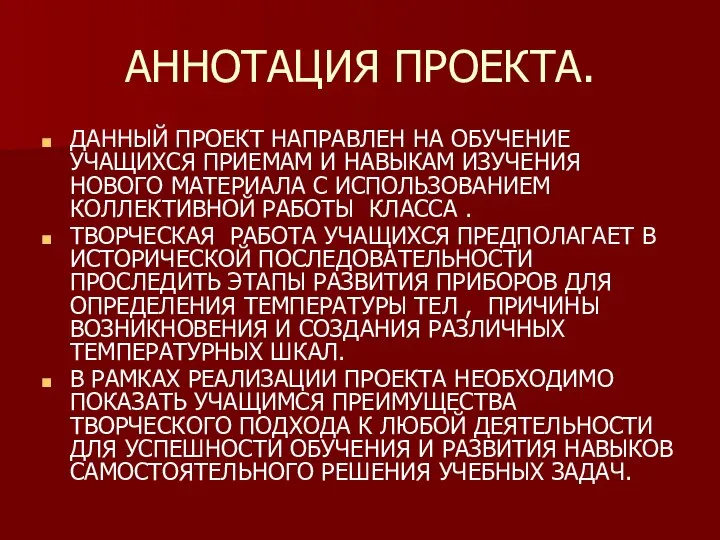 АННОТАЦИЯ ПРОЕКТА.

ДАННЫЙ ПРОЕКТ НАПРАВЛЕН НА ОБУЧЕНИЕ УЧАЩИХСЯ ПРИЕМАМ И НАВЫКАМ ИЗУЧЕНИЯ НОВОГО МАТЕРИАЛА С ИСПОЛЬЗОВАНИЕМ КОЛЛЕКТИВНОЙ РАБОТЫ КЛАССА .

ТВОРЧЕСКАЯ РАБОТА УЧАЩИХСЯ ПРЕДПОЛАГАЕТ В ИСТОРИЧЕСКОЙ ПОСЛЕДОВАТЕЛЬНОСТИ ПРОСЛЕДИТЬ ЭТАПЫ РАЗВИТИЯ ПРИБОРОВ ДЛЯ ОПРЕДЕЛЕНИЯ ТЕМПЕРАТУРЫ ТЕЛ , ПРИЧИНЫ ВОЗНИКНОВЕНИЯ И СОЗДАНИЯ РАЗЛИЧНЫХ ТЕМПЕРАТУРНЫХ ШКАЛ.

В РАМКАХ РЕАЛИЗАЦИИ ПРОЕКТА НЕОБХОДИМО ПОКАЗАТЬ УЧАЩИМСЯ ПРЕИМУЩЕСТВА ТВОРЧЕСКОГО ПОДХОДА К ЛЮБОЙ ДЕЯТЕЛЬНОСТИ ДЛЯ УСПЕШНОСТИ ОБУЧЕНИЯ И РАЗВИТИЯ НАВЫКОВ САМОСТОЯТЕЛЬНОГО РЕШЕНИЯ УЧЕБНЫХ ЗАДАЧ.